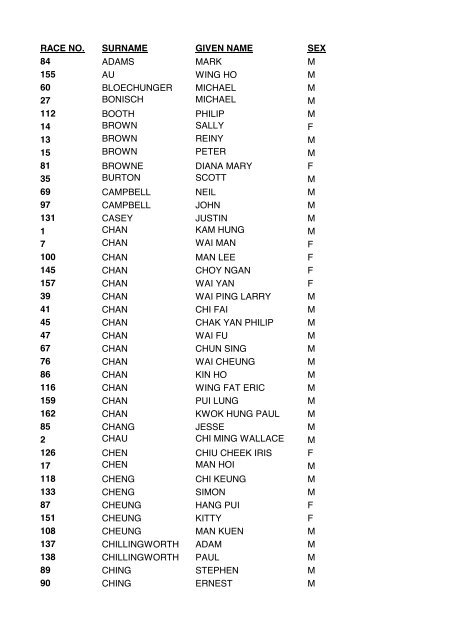 | RACE NO. | SURNAME | GIVEN NAME | SEX |
|---|---|---|---|
| 84 | ADAMS | MARK | M |
| 155 | AU | WING HO | M |
| 60 | BLOECHUNGER | MICHAEL | M |
| 27 | BONISCH | MICHAEL | M |
| 112 | BOOTH | PHILIP | M |
| 14 | BROWN | SALLY | F |
| 13 | BROWN | REINY | M |
| 15 | BROWN | PETER | M |
| 81 | BROWNE | DIANA MARY | F |
| 35 | BURTON | SCOTT | M |
| 69 | CAMPBELL | NEIL | M |
| 97 | CAMPBELL | JOHN | M |
| 131 | CASEY | JUSTIN | M |
| 1 | CHAN | KAM HUNG | M |
| 7 | CHAN | WAI MAN | F |
| 100 | CHAN | MAN LEE | F |
| 145 | CHAN | CHOY NGAN | F |
| 157 | CHAN | WAI YAN | F |
| 39 | CHAN | WAI PING LARRY | M |
| 41 | CHAN | CHI FAI | M |
| 45 | CHAN | CHAK YAN PHILIP | M |
| 47 | CHAN | WAI FU | M |
| 67 | CHAN | CHUN SING | M |
| 76 | CHAN | WAI CHEUNG | M |
| 86 | CHAN | KIN HO | M |
| 116 | CHAN | WING FAT ERIC | M |
| 159 | CHAN | PUI LUNG | M |
| 162 | CHAN | KWOK HUNG PAUL | M |
| 85 | CHANG | JESSE | M |
| 2 | CHAU | CHI MING WALLACE | M |
| 126 | CHEN | CHIU CHEEK IRIS | F |
| 17 | CHEN | MAN HOI | M |
| 118 | CHENG | CHI KEUNG | M |
| 133 | CHENG | SIMON | M |
| 87 | CHEUNG | HANG PUI | F |
| 151 | CHEUNG | KITTY | F |
| 108 | CHEUNG | MAN KUEN | M |
| 137 | CHILLINGWORTH | ADAM | M |
| 138 | CHILLINGWORTH | PAUL | M |
| 89 | CHING | STEPHEN | M |
| 90 | CHING | ERNEST | M |